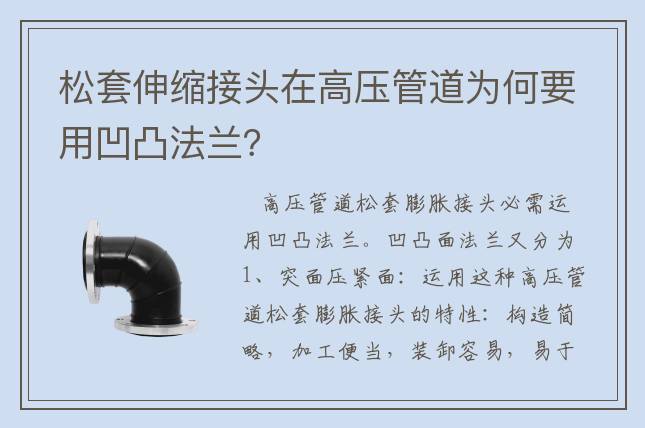 松套伸缩接头在高压管道为何要用凹凸法兰?

高压管道松套膨胀接头必需运用凹凸法兰。凹凸面法兰又分为1、突面压紧面：运用这种高压管道松套膨胀接头的特性：构造简略，加工便当，装卸容易，易于